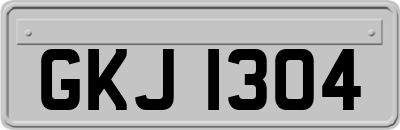 GKJ 1304